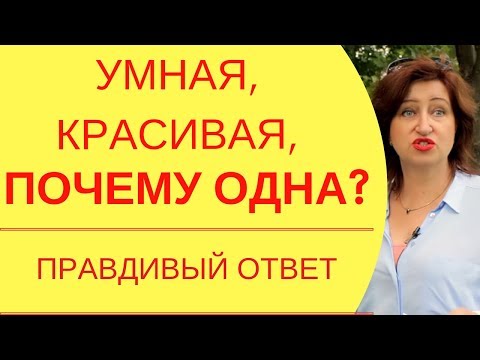 УМНАЯ,
КРАСИВАЯ,
ПОЧЕМУ ОДНА?

ПРАВДИВЫЙ ОТВЕТ